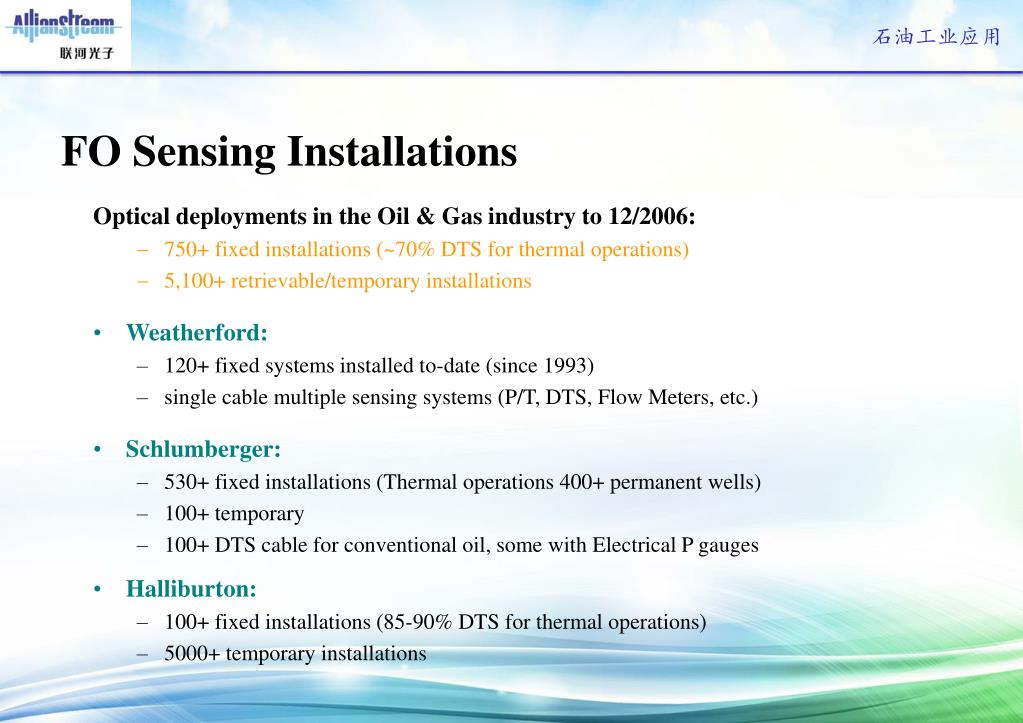 AllianStream
联河光子

石油工业应用

FO Sensing Installations

Optical deployments in the Oil & Gas industry to 12/2006:
– 750+ fixed installations (~70% DTS for thermal operations)
– 5,100+ retrievable/temporary installations

• Weatherford:
– 120+ fixed systems installed to-date (since 1993)
– single cable multiple sensing systems (P/T, DTS, Flow Meters, etc.)

• Schlumberger:
– 530+ fixed installations (Thermal operations 400+ permanent wells)
– 100+ temporary
– 100+ DTS cable for conventional oil, some with Electrical P gauges

• Halliburton:
– 100+ fixed installations (85-90% DTS for thermal operations)
– 5000+ temporary installations